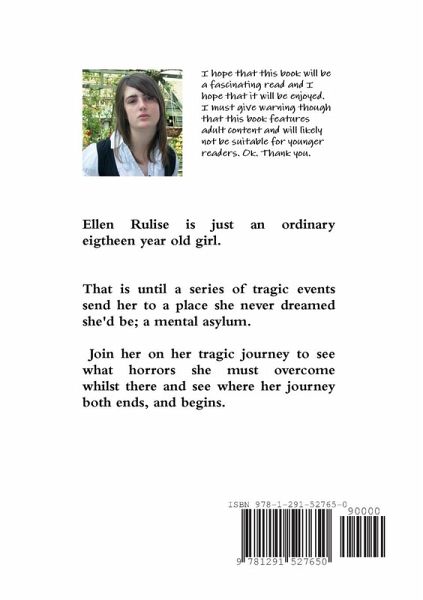 I hope that this book will be a fascinating read and I hope that it will be enjoyed. I must give warning though that this book features adult content and will likely not be suitable for younger readers. Ok. Thank you.

Ellen Rulise is just an ordinary eigtheen year old girl.

That is until a series of tragic events send her to a place she never dreamed she'd be; a mental asylum.

Join her on her tragic journey to see what horrors she must overcome whilst there and see where her journey both ends, and begins.

ISBN 978-1-291-52765-0

90000

9 781291 527650